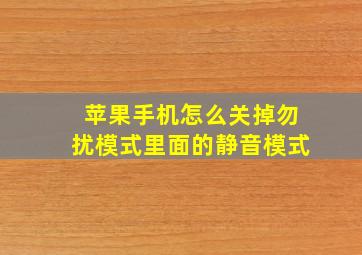 苹果手机怎么关掉勿扰模式里面的静音模式